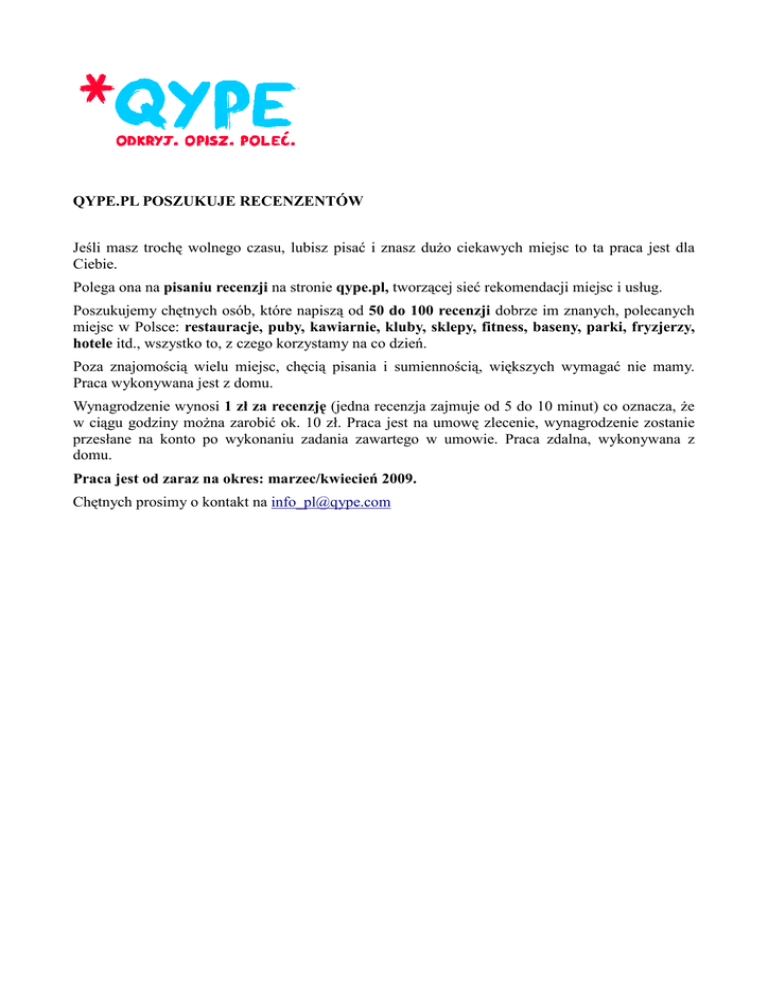 *QYPE
ODKRYJ. OPISZ. POLEĆ.

QYPE.PL POSZUKUJE RECENZENTÓW

Jeśli masz trochę wolnego czasu, lubisz pisać i znasz dużo ciekawych miejsc to ta praca jest dla Ciebie.

Polega ona na pisaniu recenzji na stronie qype.pl, tworzącej sieć rekomendacji miejsc i usług.

Poszukujemy chętnych osób, które napiszą od 50 do 100 recenzji dobrze im znanych, polecanych miejsc w Polsce: restauracje, puby, kawiarnie, kluby, sklepy, fitness, baseny, parki, fryzjerzy, hotele itd., wszystko to, z czego korzystamy na co dzień.

Poza znajomością wielu miejsc, chęcią pisania i sumiennością, większych wymagać nie mamy. Praca wykonywana jest z domu.

Wynagrodzenie wynosi 1 zł za recenzję (jedna recenzja zajmuje od 5 do 10 minut) co oznacza, że w ciągu godziny można zarobić ok. 10 zł. Praca jest na umowę zlecenie, wynagrodzenie zostanie przesłane na konto po wykonaniu zadania zawartego w umowie. Praca zdalna, wykonywana z domu.

Praca jest od zaraz na okres: marzec/kwiecień 2009.

Chętnych prosimy o kontakt na info_pl@qype.com